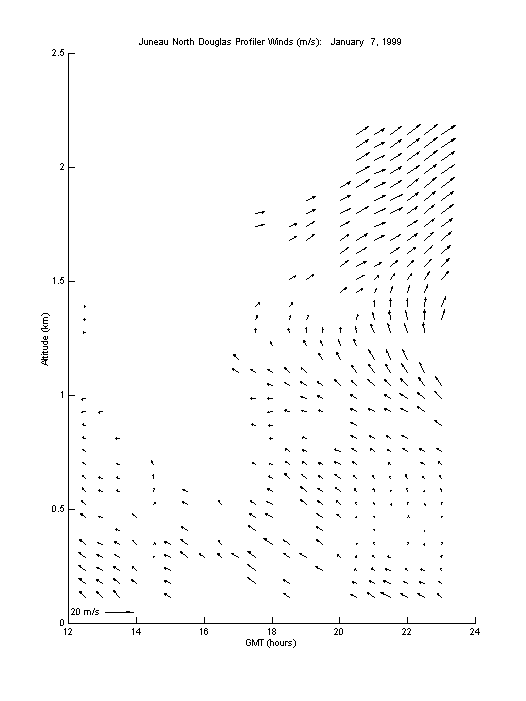 Juneau North Douglas Profiler Winds (m/s): January 7, 1999

2.5
2
1.5
1
0.5
0

Altitude (km)

20 m/s

12
14
16
18
20
22
24

GMT (hours)